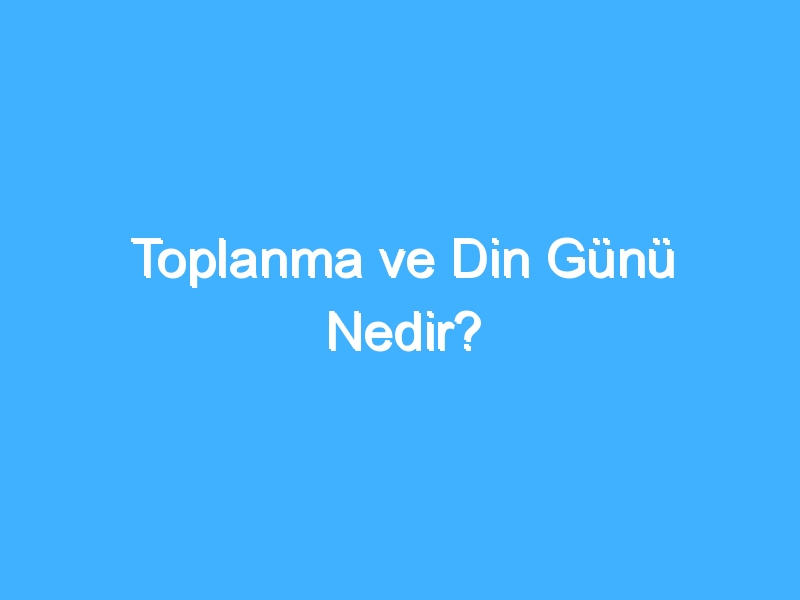 Toplanma ve Din Günü Nedir?